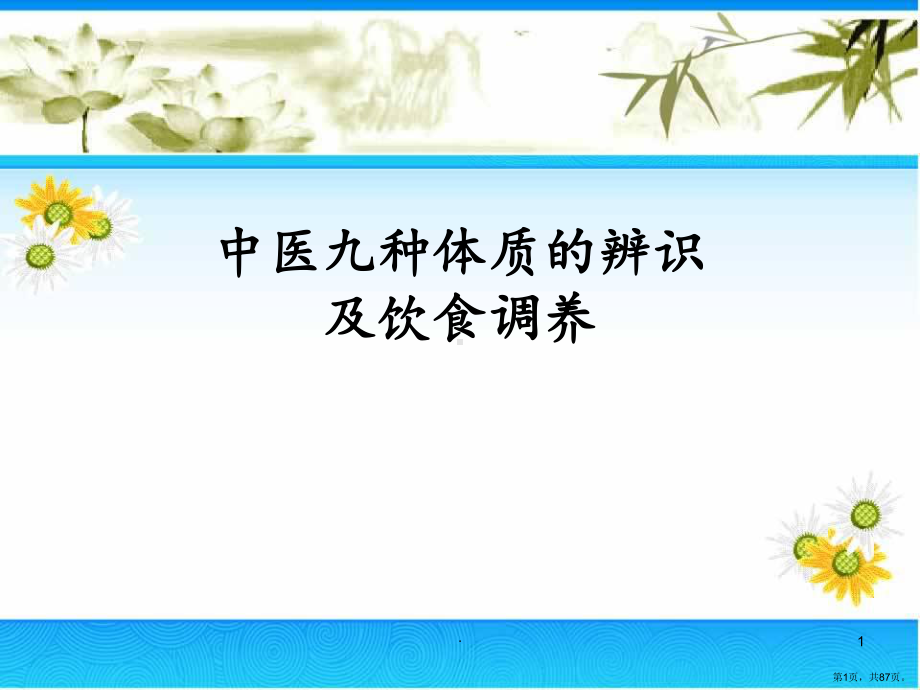 中医九种体质的辨识
及饮食调养

.

1

第1页，共87页。